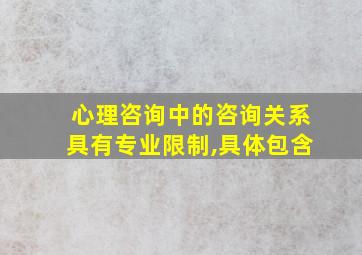 心理咨询中的咨询关系具有专业限制,具体包含